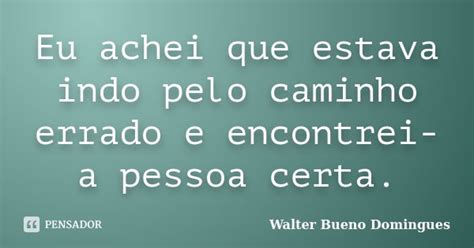 Eu achei que estava indo pelo caminho errado e encontrei-a pessoa certa.

PENSADOR

Walter Bueno Domingues